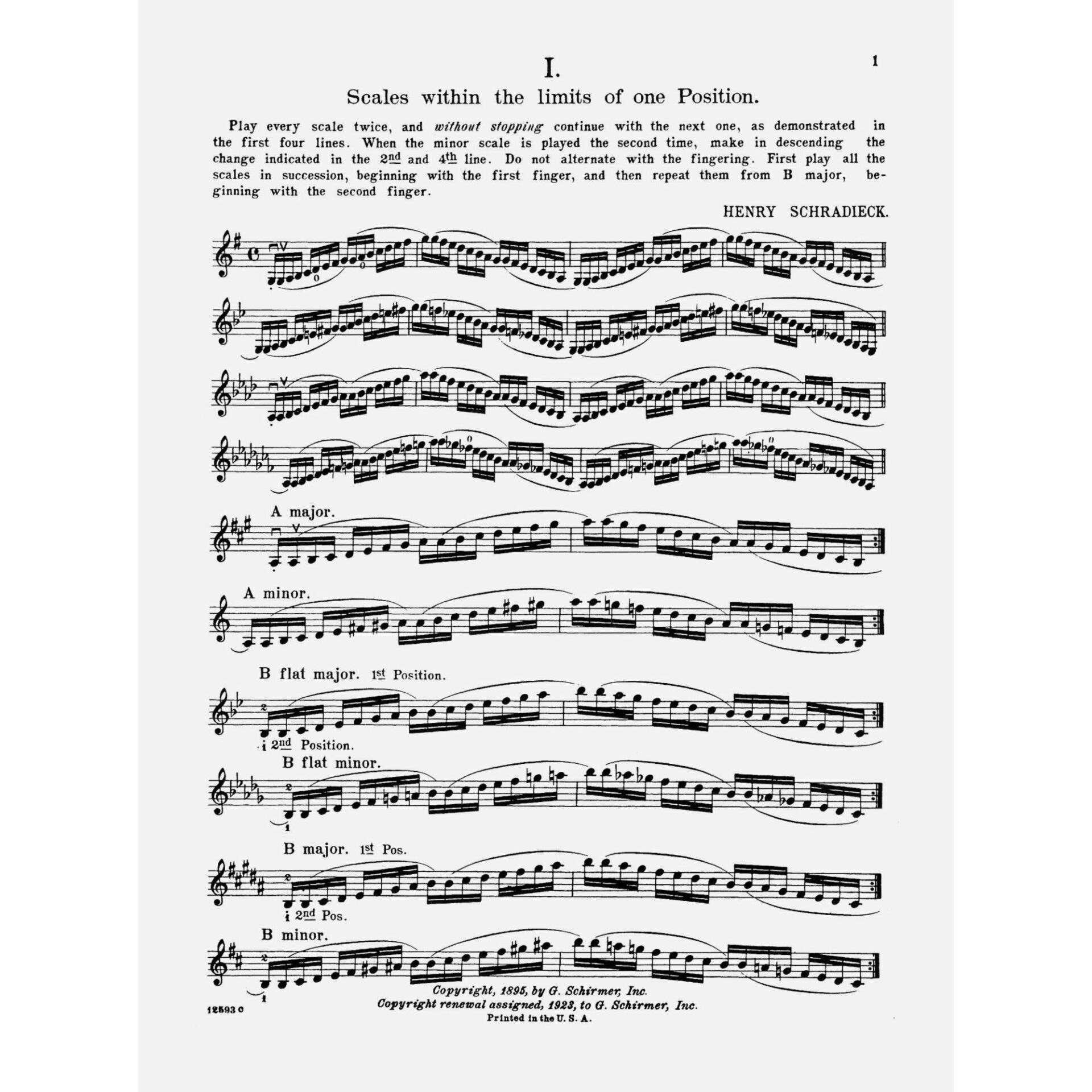 1

I.

Scales within the limits of one Position.

Play every scale twice, and without stopping continue with the next one, as demonstrated in the first four lines. When the minor scale is played the second time, make in descending the change indicated in the 2nd and 4th line. Do not alternate with the fingering. First play all the scales in succession, beginning with the first finger, and then repeat them from B major, beginning with the second finger.

HENRY SCHRADIECK.

A major.

A minor.

B flat major. 1st Position.

2nd Position.

B flat minor.

B major. 1st Pos.

2nd Pos.

B minor.

Copyright, 1895, by G. Schirmer, Inc.
Copyright renewal assigned, 1923, to G. Schirmer, Inc.
Printed in the U. S. A.

12593 c